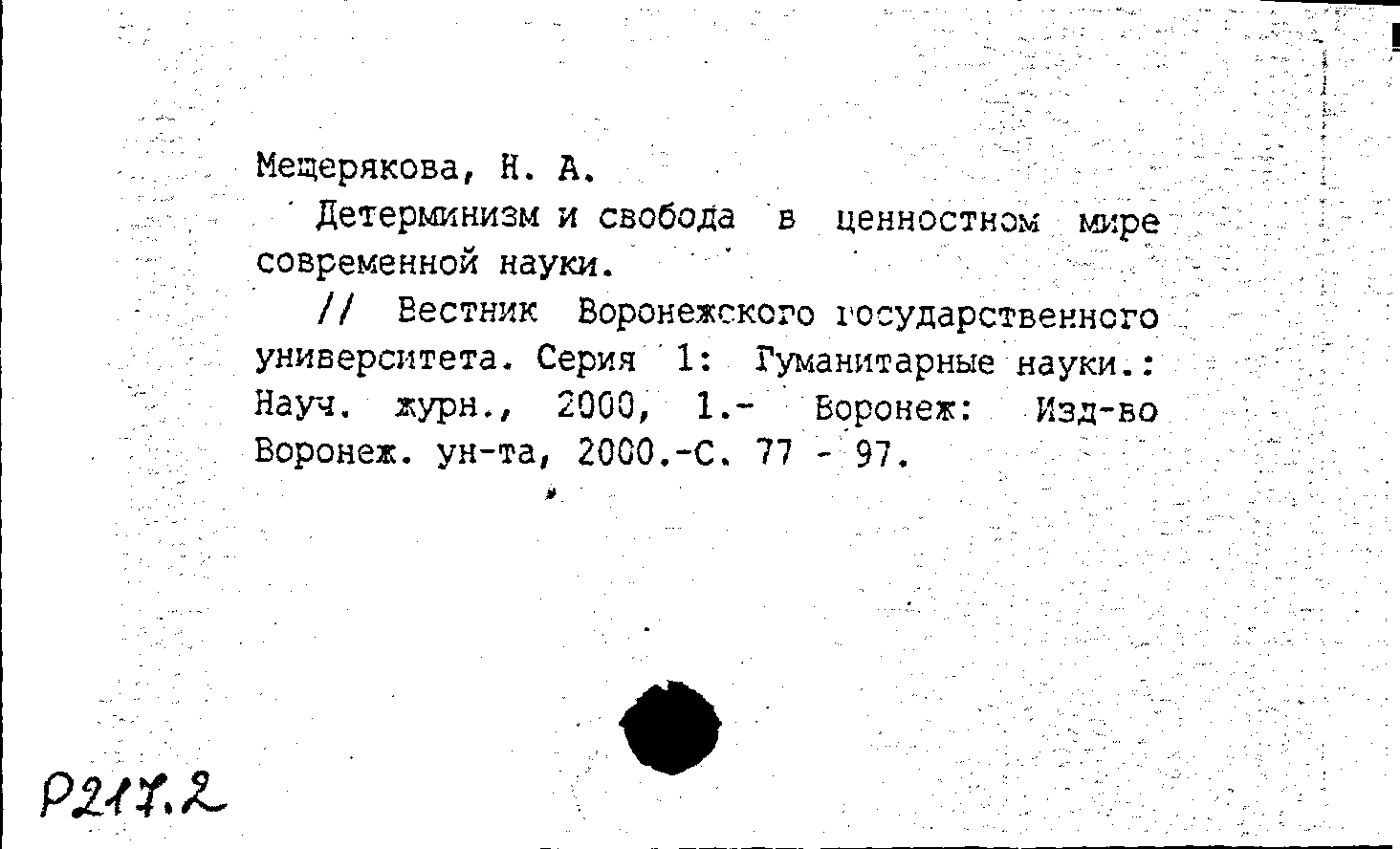 Мещерякова, Н. А.

Детерминизм и свобода в ценностном мире современной науки.

// Вестник Воронежского государственного университета. Серия 1: Гуманитарные науки.: Науч. журн., 2000, 1.- Воронеж: Изд-во Воронеж. ун-та, 2000.-С. 77 - 97.

Р217.2